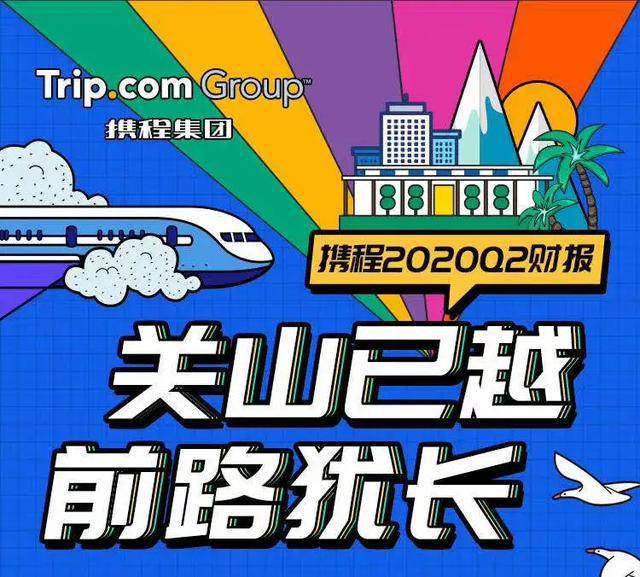 Trip.com Group™
携程集团

携程2020Q2财报

关山已越
前路犹长